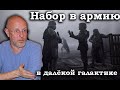 Набор в армию

в далёкой галактике